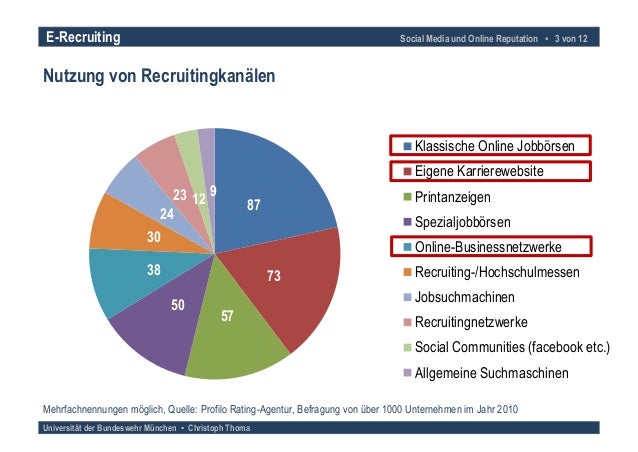 E-Recruiting

Social Media und Online Reputation • 3 von 12

Nutzung von Recruitingkanälen

87
73
57
50
38
30
24
23
12
9

Klassische Online Jobbörsen
Eigene Karrierewebsite
Printanzeigen
Spezialjobbörsen
Online-Businessnetzwerke
Recruiting-/Hochschulmessen
Jobsuchmachinen
Recruitingnetzwerke
Social Communities (facebook etc.)
Allgemeine Suchmaschinen

Mehrfachnennungen möglich, Quelle: Profilo Rating-Agentur, Befragung von über 1000 Unternehmen im Jahr 2010

Universität der Bundeswehr München • Christoph Thoma